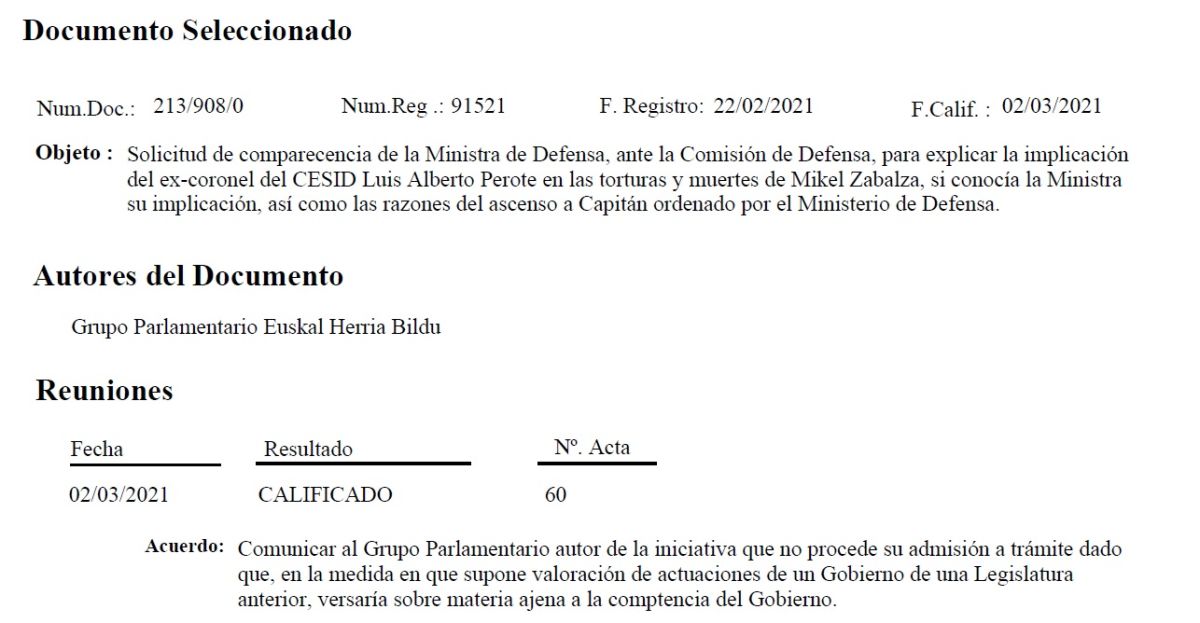 Documento Seleccionado

Num.Doc.: 213/908/0 Num.Reg .: 91521 F. Registro: 22/02/2021 F.Calif. : 02/03/2021

Objeto : Solicitud de comparecencia de la Ministra de Defensa, ante la Comisión de Defensa, para explicar la implicación del ex-coronel del CESID Luis Alberto Perote en las torturas y muertes de Mikel Zabalza, si conocía la Ministra su implicación, así como las razones del ascenso a Capitán ordenado por el Ministerio de Defensa.

Autores del Documento

Grupo Parlamentario Euskal Herria Bildu

Reuniones

| Fecha | Resultado | Nº. Acta |
|---|---|---|
| 02/03/2021 | CALIFICADO | 60 |

Acuerdo: Comunicar al Grupo Parlamentario autor de la iniciativa que no procede su admisión a trámite dado que, en la medida en que supone valoración de actuaciones de un Gobierno de una Legislatura anterior, versaría sobre materia ajena a la comptencia del Gobierno.